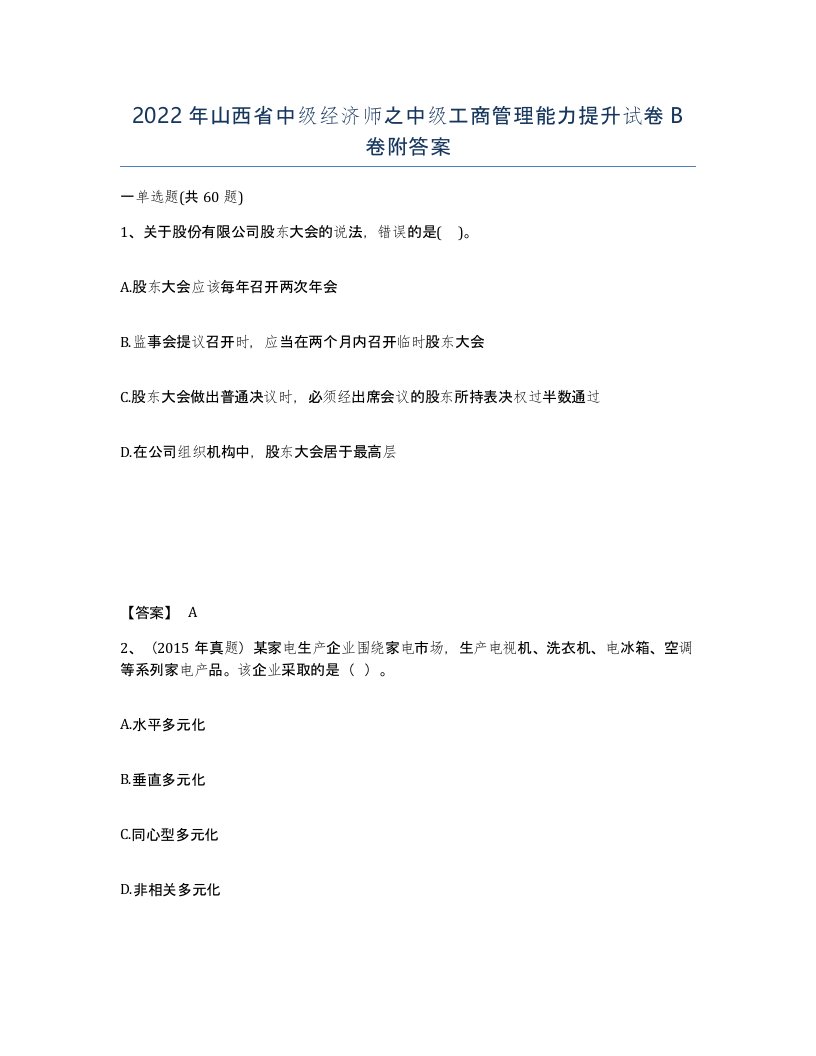 2022 年山西省中级经济师之中级工商管理能力提升试卷 B 卷附答案

一单选题(共 60 题)

1、关于股份有限公司股东大会的说法，错误的是( )。

A.股东大会应该每年召开两次年会

B.监事会提议召开时，应当在两个月内召开临时股东大会

C.股东大会做出普通决议时，必须经出席会议的股东所持表决权过半数通过

D.在公司组织机构中，股东大会居于最高层

【答案】 A

2、（2015 年真题）某家电生产企业围绕家电市场，生产电视机、洗衣机、电冰箱、空调等系列家电产品。该企业采取的是（ ）。

A.水平多元化

B.垂直多元化

C.同心型多元化

D.非相关多元化